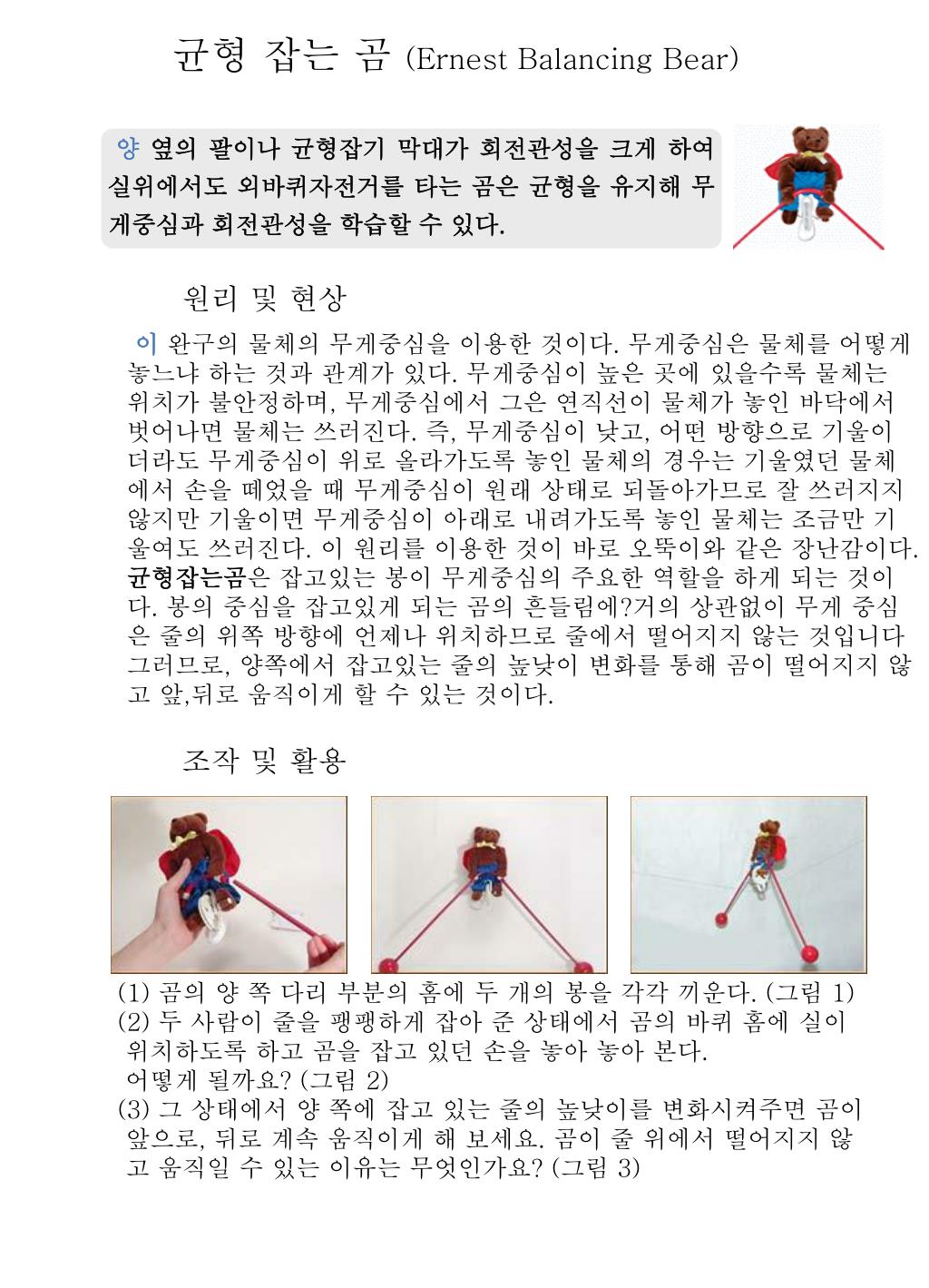 균형 잡는 곰 (Ernest Balancing Bear)

양 옆의 팔이나 균형잡기 막대가 회전관성을 크게 하여 실위에서도 외바퀴자전거를 타는 곰은 균형을 유지해 무게중심과 회전관성을 학습할 수 있다.

원리 및 현상

이 완구의 물체의 무게중심을 이용한 것이다. 무게중심은 물체를 어떻게 놓느냐 하는 것과 관계가 있다. 무게중심이 높은 곳에 있을수록 물체는 위치가 불안정하며, 무게중심에서 그은 연직선이 물체가 놓인 바닥에서 벗어나면 물체는 쓰러진다. 즉, 무게중심이 낮고, 어떤 방향으로 기울이더라도 무게중심이 위로 올라가도록 놓인 물체의 경우는 기울였던 물체에서 손을 떼었을 때 무게중심이 원래 상태로 되돌아가므로 잘 쓰러지지 않지만 기울이면 무게중심이 아래로 내려가도록 놓인 물체는 조금만 기울여도 쓰러진다. 이 원리를 이용한 것이 바로 오뚝이와 같은 장난감이다. 균형잡는곰은 잡고있는 봉이 무게중심의 주요한 역할을 하게 되는 것이다. 봉의 중심을 잡고있게 되는 곰의 흔들림에?거의 상관없이 무게 중심은 줄의 위쪽 방향에 언제나 위치하므로 줄에서 떨어지지 않는 것입니다 그러므로, 양쪽에서 잡고있는 줄의 높낮이 변화를 통해 곰이 떨어지지 않고 앞,뒤로 움직이게 할 수 있는 것이다.

조작 및 활용

(1) 곰의 양 쪽 다리 부분의 홈에 두 개의 봉을 각각 끼운다. (그림 1)
(2) 두 사람이 줄을 팽팽하게 잡아 준 상태에서 곰의 바퀴 홈에 실이 위치하도록 하고 곰을 잡고 있던 손을 놓아 놓아 본다.
어떻게 될까요? (그림 2)
(3) 그 상태에서 양 쪽에 잡고 있는 줄의 높낮이를 변화시켜주면 곰이 앞으로, 뒤로 계속 움직이게 해 보세요. 곰이 줄 위에서 떨어지지 않고 움직일 수 있는 이유는 무엇인가요? (그림 3)